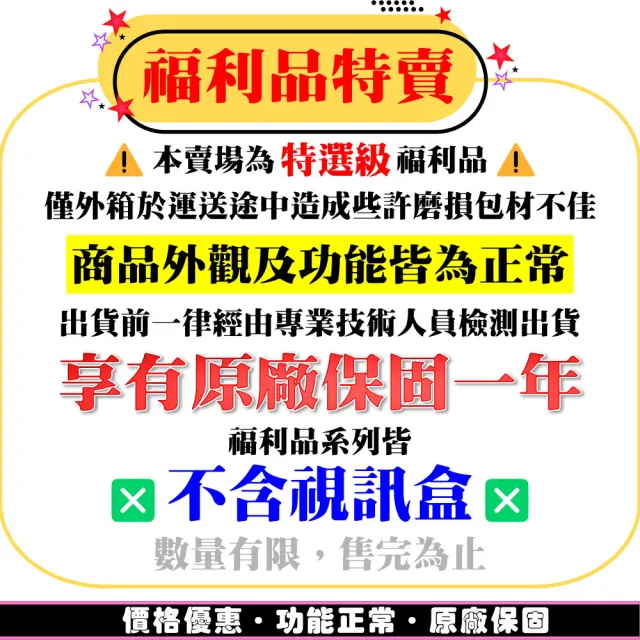 福利品特賣

本賣場為 特選級 福利品

僅外箱於運送途中造成些許磨損包材不佳

商品外觀及功能皆為正常

出貨前一律經由專業技術人員檢測出貨

享有原廠保固一年

福利品系列皆

不含視訊盒

數量有限，售完為止

價格優惠・功能正常・原廠保固